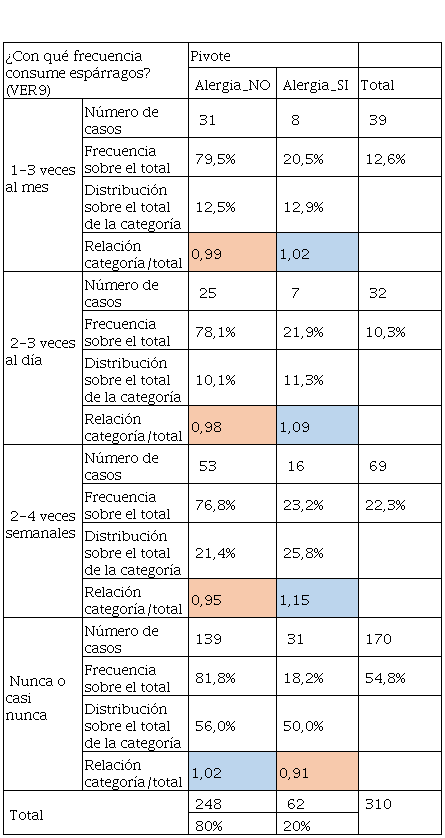 | ¿Con qué frecuencia consume espárragos? (VER9) | | Pivote | | |
|---|---|---|---|---|
| | | Alergia_NO | Alergia_SI | Total |
| 1-3 veces al mes | Número de casos | 31 | 8 | 39 |
| | Frecuencia sobre el total | 79,5% | 20,5% | 12,6% |
| | Distribución sobre el total de la categoría | 12,5% | 12,9% | |
| | Relación categoría/total | 0,99 | 1,02 | |
| 2-3 veces al día | Número de casos | 25 | 7 | 32 |
| | Frecuencia sobre el total | 78,1% | 21,9% | 10,3% |
| | Distribución sobre el total de la categoría | 10,1% | 11,3% | |
| | Relación categoría/total | 0,98 | 1,09 | |
| 2-4 veces semanales | Número de casos | 53 | 16 | 69 |
| | Frecuencia sobre el total | 76,8% | 23,2% | 22,3% |
| | Distribución sobre el total de la categoría | 21,4% | 25,8% | |
| | Relación categoría/total | 0,95 | 1,15 | |
| Nunca o casi nunca | Número de casos | 139 | 31 | 170 |
| | Frecuencia sobre el total | 81,8% | 18,2% | 54,8% |
| | Distribución sobre el total de la categoría | 56,0% | 50,0% | |
| | Relación categoría/total | 1,02 | 0,91 | |
| Total | | 248 | 62 | 310 |
| | | 80% | 20% | |